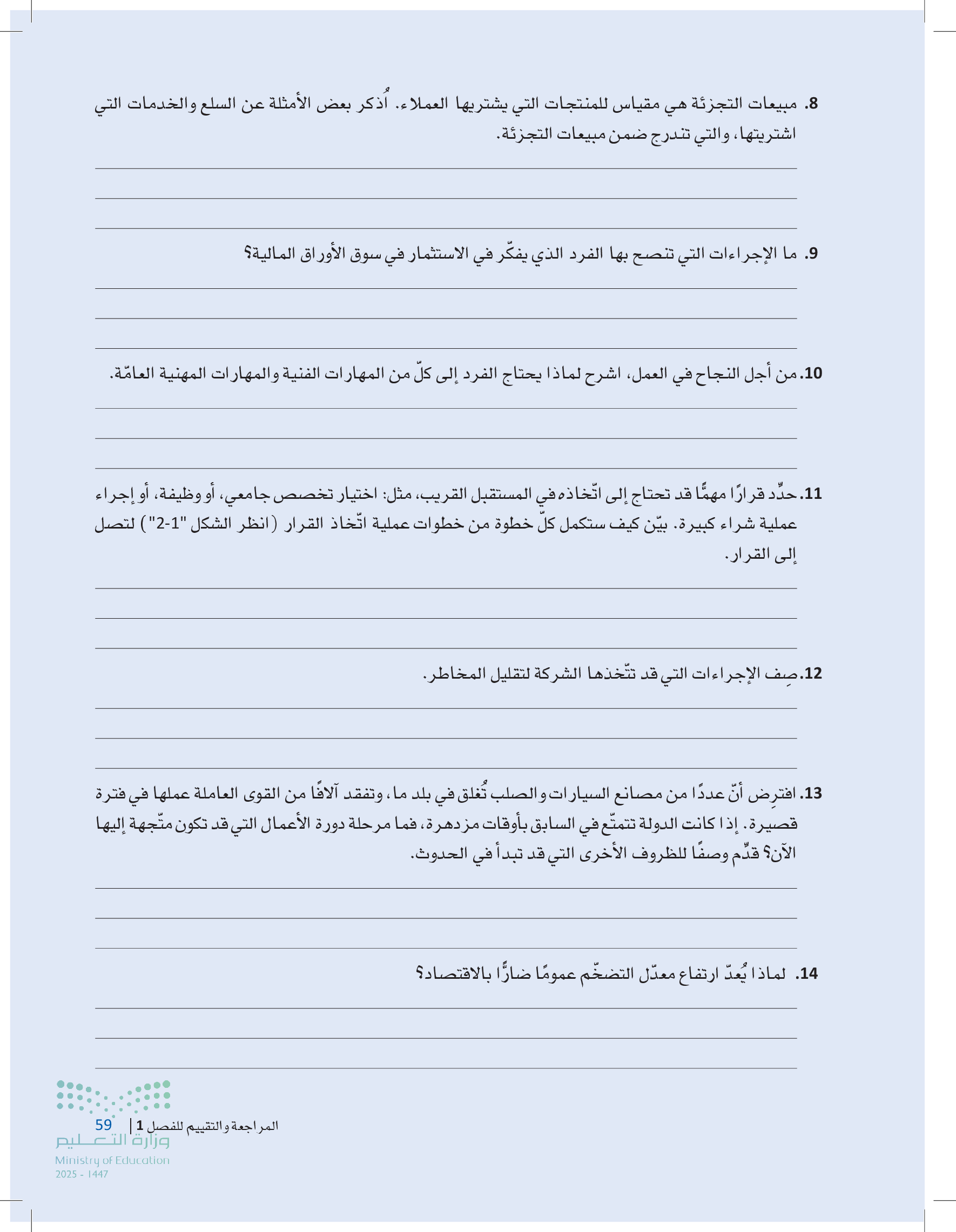 8. مبيعات التجزئة هي مقياس للمنتجات التي يشتريها العملاء. اُذكر بعض الأمثلة عن السلع والخدمات التي اشتريتها، والتي تندرج ضمن مبيعات التجزئة.

9. ما الإجراءات التي تنصح بها الفرد الذي يفكّر في الاستثمار في سوق الأوراق المالية؟

10. من أجل النجاح في العمل، اشرح لماذا يحتاج الفرد إلى كلّ من المهارات الفنية والمهارات المهنية العامّة.

11. حدِّد قرارًا مهمًّا قد تحتاج إلى اتّخاذه في المستقبل القريب، مثل: اختيار تخصص جامعي، أو وظيفة، أو إجراء عملية شراء كبيرة. بيّن كيف ستكمل كلّ خطوة من خطوات عملية اتّخاذ القرار (انظر الشكل "1-2") لتصل إلى القرار.

12. صِف الإجراءات التي قد تتّخذها الشركة لتقليل المخاطر.

13. افترِض أنّ عددًا من مصانع السيارات والصلب تُغلق في بلد ما، وتفقد آلافًا من القوى العاملة عملها في فترة قصيرة. إذا كانت الدولة تتمتّع في السابق بأوقات مزدهرة، فما مرحلة دورة الأعمال التي قد تكون متّجهة إليها الآن؟ قدِّم وصفًا للظروف الأخرى التي قد تبدأ في الحدوث.

14. لماذا يُعدّ ارتفاع معدّل التضخّم عمومًا ضارًّا بالاقتصاد؟

المراجعة والتقييم للفصل 1 | 59

وزارة التعليم
Ministry of Education
2025 - 1447